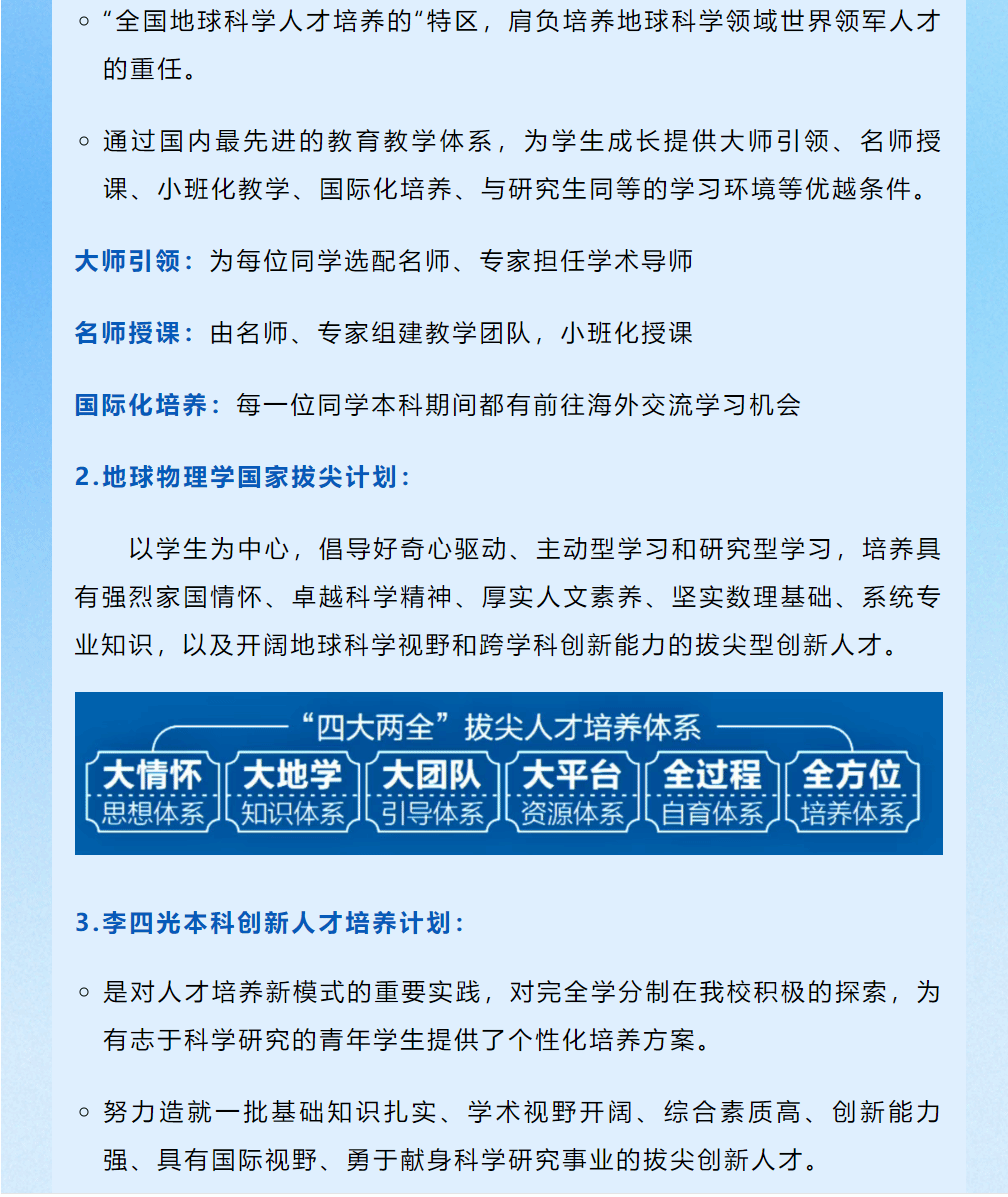 ◦ “全国地球科学人才培养的”特区，肩负培养地球科学领域世界领军人才的重任。

◦ 通过国内最先进的教育教学体系，为学生成长提供大师引领、名师授课、小班化教学、国际化培养、与研究生同等的学习环境等优越条件。

大师引领：为每位同学选配名师、专家担任学术导师

名师授课：由名师、专家组建教学团队，小班化授课

国际化培养：每一位同学本科期间都有前往海外交流学习机会

2.地球物理学国家拔尖计划：

以学生为中心，倡导好奇心驱动、主动型学习和研究型学习，培养具有强烈家国情怀、卓越科学精神、厚实人文素养、坚实数理基础、系统专业知识，以及开阔地球科学视野和跨学科创新能力的拔尖型创新人才。

“四大两全”拔尖人才培养体系

大情怀 思想体系

大地学 知识体系

大团队 引导体系

大平台 资源体系

全过程 自育体系

全方位 培养体系

3.李四光本科创新人才培养计划：

◦ 是对人才培养新模式的重要实践，对完全学分制在我校积极的探索，为有志于科学研究的青年学生提供了个性化培养方案。

◦ 努力造就一批基础知识扎实、学术视野开阔、综合素质高、创新能力强、具有国际视野、勇于献身科学研究事业的拔尖创新人才。